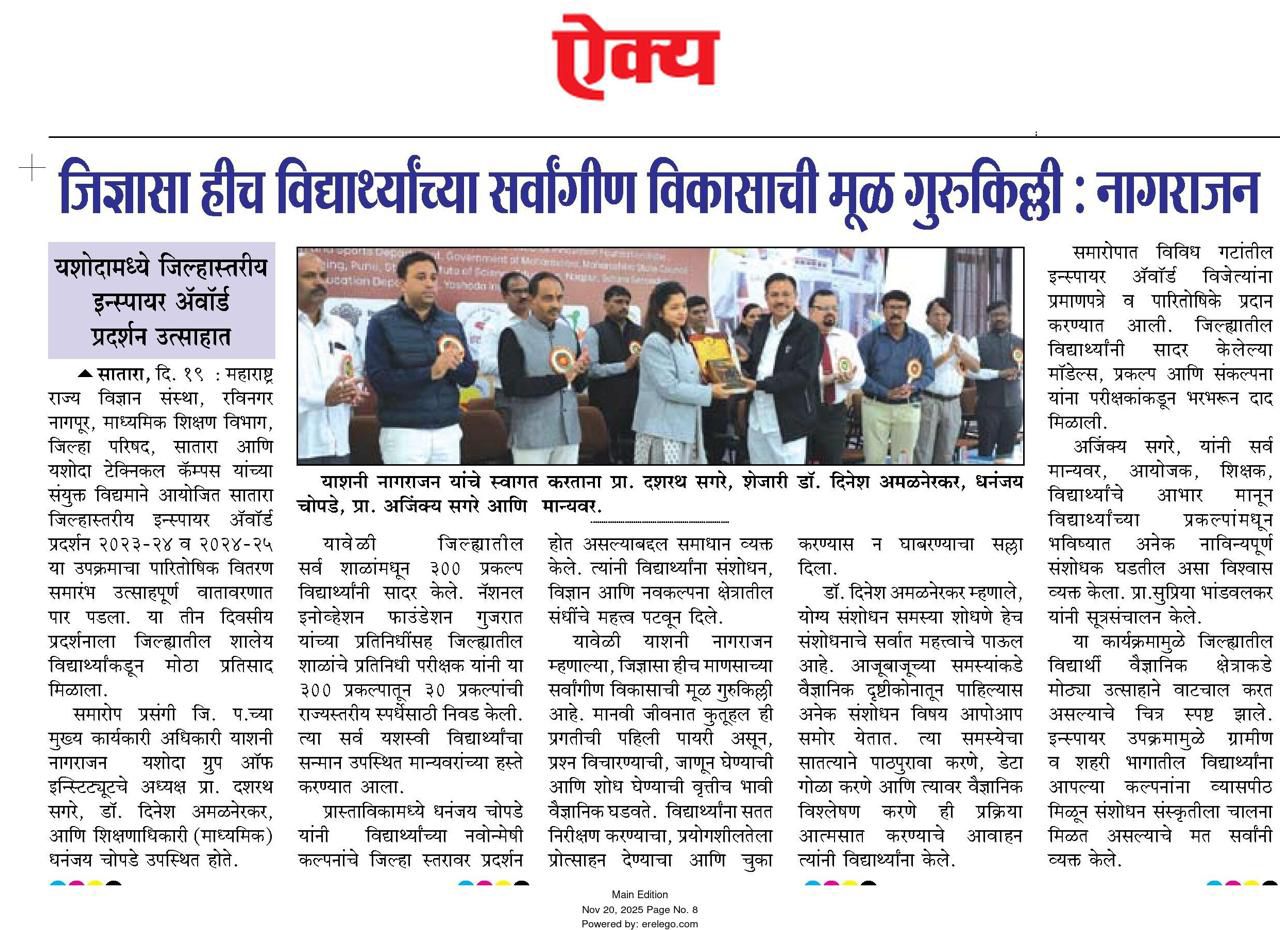 ऐक्य

जिज्ञासा हीच विद्यार्थ्यांच्या सर्वांगीण विकासाची मूळ गुरुकिल्ली : नागराजन

यशोदामध्ये जिल्हास्तरीय इन्स्पायर ॲवॉर्ड प्रदर्शन उत्साहात

सातारा, दि. १९ : महाराष्ट्र राज्य विज्ञान संस्था, रविनगर नागपूर, माध्यमिक शिक्षण विभाग, जिल्हा परिषद, सातारा आणि यशोदा टेक्निकल कॅम्पस यांच्या संयुक्त विद्यमाने आयोजित सातारा जिल्हास्तरीय इन्स्पायर ॲवॉर्ड प्रदर्शन २०२३-२४ व २०२४-२५ या उपक्रमाचा पारितोषिक वितरण समारंभ उत्साहपूर्ण वातावरणात पार पडला. या तीन दिवसीय प्रदर्शनाला जिल्ह्यातील शालेय विद्यार्थ्यांकडून मोठा प्रतिसाद मिळाला.

समारोप प्रसंगी जि. प.च्या मुख्य कार्यकारी अधिकारी याशनी नागराजन यशोदा ग्रुप ऑफ इन्स्टिट्यूटचे अध्यक्ष प्रा. दशरथ सगरे, डॉ. दिनेश अमळनेरकर, आणि शिक्षणाधिकारी (माध्यमिक) धनंजय चोपडे उपस्थित होते.

याशनी नागराजन यांचे स्वागत करताना प्रा. दशरथ सगरे, शेजारी डॉ. दिनेश अमळनेरकर, धनंजय चोपडे, प्रा. अजिंक्य सगरे आणि मान्यवर.

यावेळी जिल्ह्यातील सर्व शाळांमधून ३०० प्रकल्प विद्यार्थ्यांनी सादर केले. नॅशनल इनोव्हेशन फाउंडेशन गुजरात यांच्या प्रतिनिधींसह जिल्ह्यातील शाळांचे प्रतिनिधी परीक्षक यांनी या ३०० प्रकल्पातून ३० प्रकल्पांची राज्यस्तरीय स्पर्धेसाठी निवड केली. त्या सर्व यशस्वी विद्यार्थ्यांचा सन्मान उपस्थित मान्यवरांच्या हस्ते करण्यात आला.

प्रास्ताविकामध्ये धनंजय चोपडे यांनी विद्यार्थ्यांच्या नवोन्मेषी कल्पनांचे जिल्हा स्तरावर प्रदर्शन होत असल्याबद्दल समाधान व्यक्त केले. त्यांनी विद्यार्थ्यांना संशोधन, विज्ञान आणि नवकल्पना क्षेत्रातील संधींचे महत्त्व पटवून दिले.

यावेळी याशनी नागराजन म्हणाल्या, जिज्ञासा हीच माणसाच्या सर्वांगीण विकासाची मूळ गुरुकिल्ली आहे. मानवी जीवनात कुतूहल ही प्रगतीची पहिली पायरी असून, प्रश्न विचारण्याची, जाणून घेण्याची आणि शोध घेण्याची वृत्तीच भावी वैज्ञानिक घडवते. विद्यार्थ्यांना सतत निरीक्षण करण्याचा, प्रयोगशीलतेला प्रोत्साहन देण्याचा आणि चुका करण्यास न घाबरण्याचा सल्ला दिला.

डॉ. दिनेश अमळनेरकर म्हणाले, योग्य संशोधन समस्या शोधणे हेच संशोधनाचे सर्वात महत्त्वाचे पाऊल आहे. आजूबाजूच्या समस्यांकडे वैज्ञानिक दृष्टीकोनातून पाहिल्यास अनेक संशोधन विषय आपोआप समोर येतात. त्या समस्येचा सातत्याने पाठपुरावा करणे, डेटा गोळा करणे आणि त्यावर वैज्ञानिक विश्लेषण करणे ही प्रक्रिया आत्मसात करण्याचे आवाहन त्यांनी विद्यार्थ्यांना केले.

समारोपात विविध गटांतील इन्स्पायर ॲवॉर्ड विजेत्यांना प्रमाणपत्रे व पारितोषिके प्रदान करण्यात आली. जिल्ह्यातील विद्यार्थ्यांनी सादर केलेल्या मॉडेल्स, प्रकल्प आणि संकल्पना यांना परीक्षकांकडून भरभरून दाद मिळाली.

अजिंक्य सगरे, यांनी सर्व मान्यवर, आयोजक, शिक्षक, विद्यार्थ्यांचे आभार मानून विद्यार्थ्यांच्या प्रकल्पांमधून भविष्यात अनेक नाविन्यपूर्ण संशोधक घडतील असा विश्वास व्यक्त केला. प्रा.सुप्रिया भांडवलकर यांनी सूत्रसंचालन केले.

या कार्यक्रमामुळे जिल्ह्यातील विद्यार्थी वैज्ञानिक क्षेत्राकडे मोठ्या उत्साहाने वाटचाल करत असल्याचे चित्र स्पष्ट झाले. इन्स्पायर उपक्रमामुळे ग्रामीण व शहरी भागातील विद्यार्थ्यांना आपल्या कल्पनांना व्यासपीठ मिळून संशोधन संस्कृतीला चालना मिळत असल्याचे मत सर्वांनी व्यक्त केले.

Main Edition
Nov 20, 2025 Page No. 8
Powered by: erelego.com